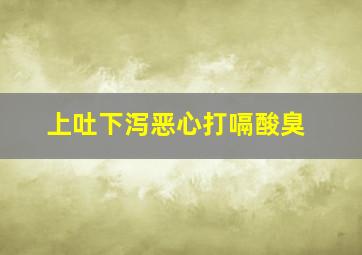 上吐下泻恶心打嗝酸臭